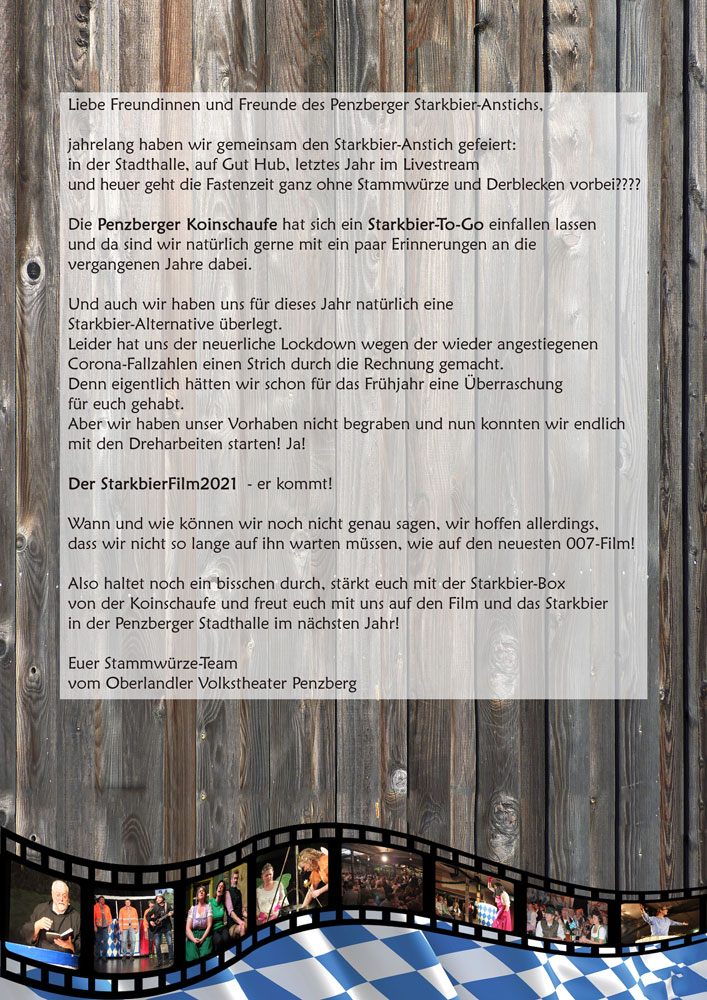 Liebe Freundinnen und Freunde des Penzberger Starkbier-Anstichs,

jahrelang haben wir gemeinsam den Starkbier-Anstich gefeiert: in der Stadthalle, auf Gut Hub, letztes Jahr im Livestream und heuer geht die Fastenzeit ganz ohne Stammwürze und Derblecken vorbei????

Die Penzberger Koinschaufe hat sich ein Starkbier-To-Go einfallen lassen und da sind wir natürlich gerne mit ein paar Erinnerungen an die vergangenen Jahre dabei.

Und auch wir haben uns für dieses Jahr natürlich eine Starkbier-Alternative überlegt.
Leider hat uns der neuerliche Lockdown wegen der wieder angestiegenen Corona-Fallzahlen einen Strich durch die Rechnung gemacht.
Denn eigentlich hätten wir schon für das Frühjahr eine Überraschung für euch gehabt.
Aber wir haben unser Vorhaben nicht begraben und nun konnten wir endlich mit den Dreharbeiten starten! Ja!

Der StarkbierFilm2021 - er kommt!

Wann und wie können wir noch nicht genau sagen, wir hoffen allerdings, dass wir nicht so lange auf ihn warten müssen, wie auf den neuesten 007-Film!

Also haltet noch ein bisschen durch, stärkt euch mit der Starkbier-Box von der Koinschaufe und freut euch mit uns auf den Film und das Starkbier in der Penzberger Stadthalle im nächsten Jahr!

Euer Stammwürze-Team
vom Oberlandler Volkstheater Penzberg